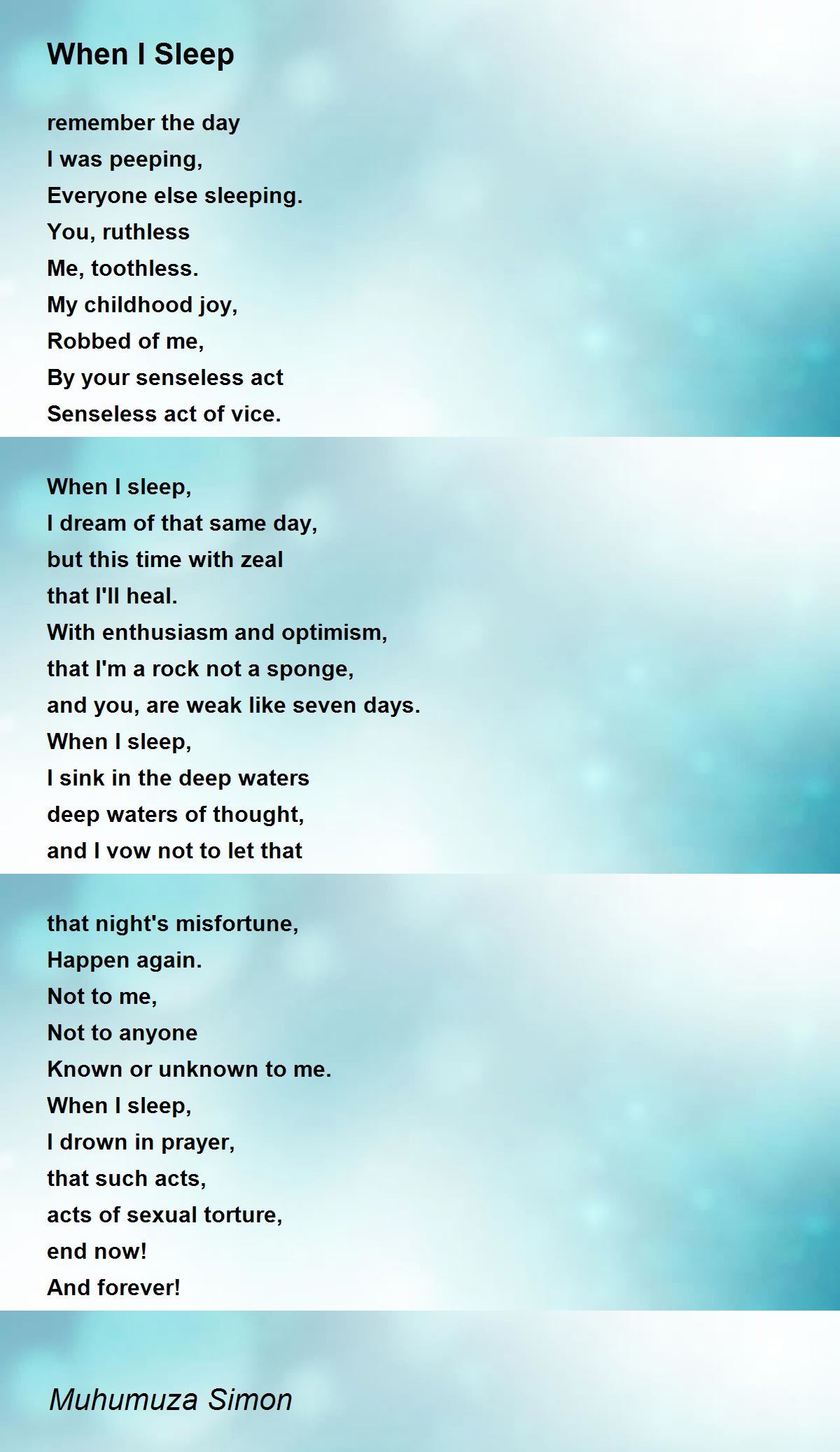 When I Sleep

remember the day
I was peeping,
Everyone else sleeping.
You, ruthless
Me, toothless.
My childhood joy,
Robbed of me,
By your senseless act
Senseless act of vice.

When I sleep,
I dream of that same day,
but this time with zeal
that I'll heal.
With enthusiasm and optimism,
that I'm a rock not a sponge,
and you, are weak like seven days.
When I sleep,
I sink in the deep waters
deep waters of thought,
and I vow not to let that

that night's misfortune,
Happen again.
Not to me,
Not to anyone
Known or unknown to me.
When I sleep,
I drown in prayer,
that such acts,
acts of sexual torture,
end now!
And forever!

Muhumuza Simon